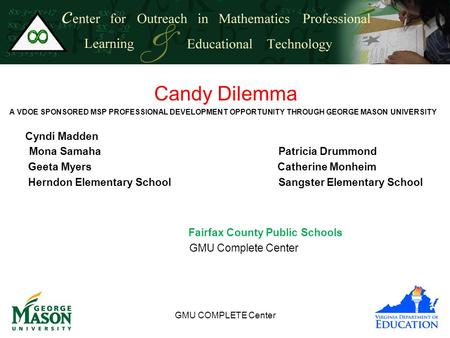 Center for Outreach in Mathematics Professional Learning & Educational Technology

Candy Dilemma

A VDOE SPONSORED MSP PROFESSIONAL DEVELOPMENT OPPORTUNITY THROUGH GEORGE MASON UNIVERSITY

Cyndi Madden
Mona Samaha
Geeta Myers
Herndon Elementary School

Patricia Drummond
Catherine Monheim
Sangster Elementary School

Fairfax County Public Schools
GMU Complete Center

GEORGE MASON UNIVERSITY

GMU COMPLETE Center

VIRGINIA DEPARTMENT OF EDUCATION